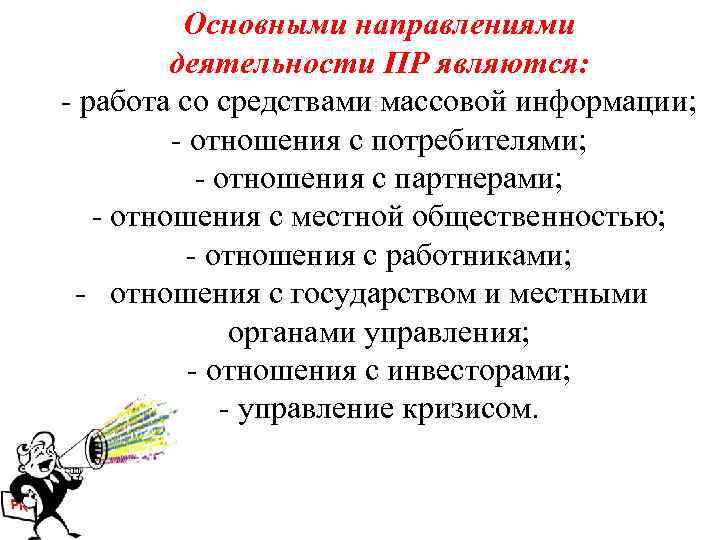 Основными направлениями деятельности ПР являются:

- работа со средствами массовой информации;
- отношения с потребителями;
- отношения с партнерами;
- отношения с местной общественностью;
- отношения с работниками;
- отношения с государством и местными органами управления;
- отношения с инвесторами;
- управление кризисом.

PR